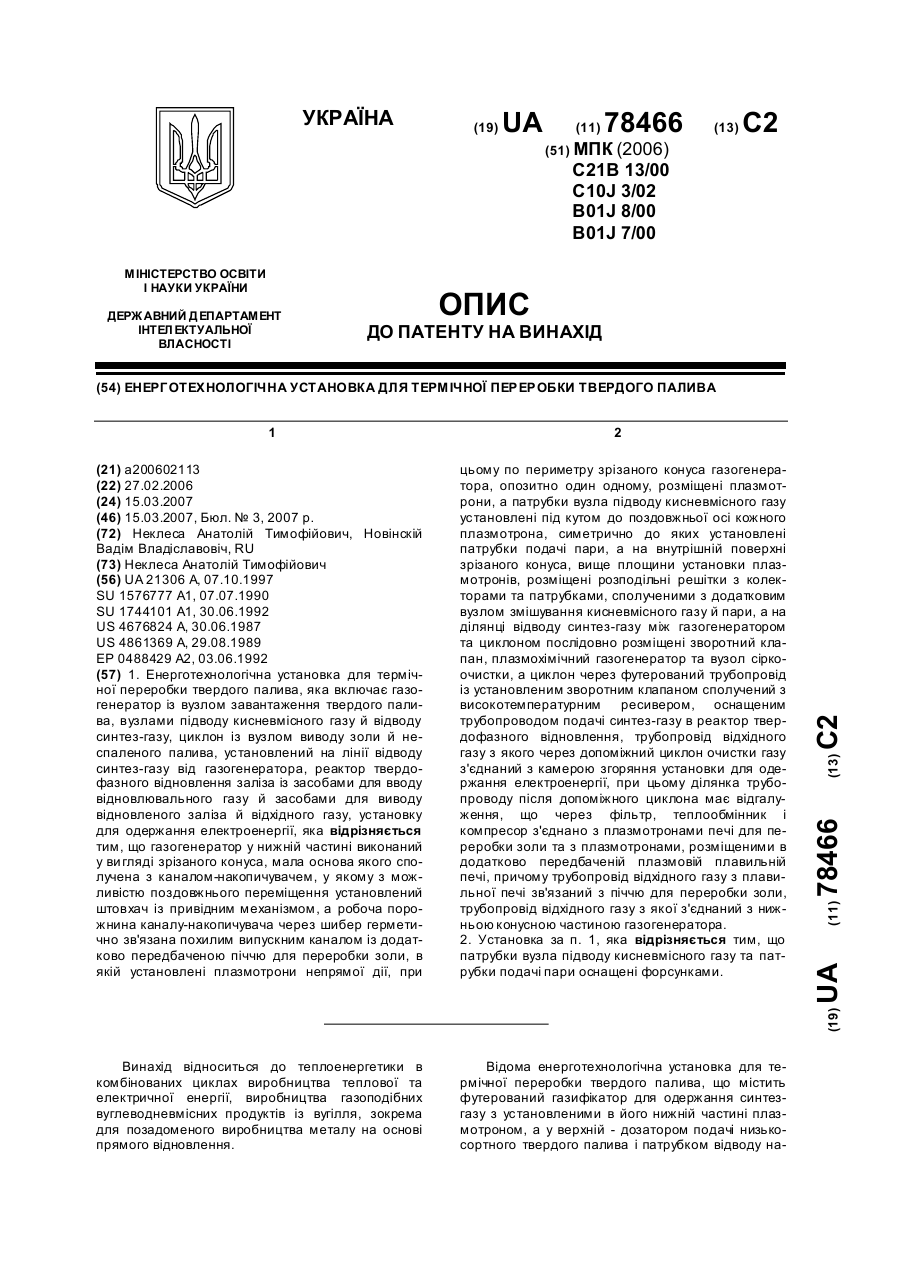 УКРАЇНА

(19) UA (11) 78466 (13) C2

(51) МПК (2006)
C21B 13/00
C10J 3/02
B01J 8/00
B01J 7/00

МІНІСТЕРСТВО ОСВІТИ І НАУКИ УКРАЇНИ

ДЕРЖАВНИЙ ДЕПАРТАМЕНТ ІНТЕЛЕКТУАЛЬНОЇ ВЛАСНОСТІ

ОПИС
ДО ПАТЕНТУ НА ВИНАХІД

(54) ЕНЕРГОТЕХНОЛОГІЧНА УСТАНОВКА ДЛЯ ТЕРМІЧНОЇ ПЕРЕРОБКИ ТВЕРДОГО ПАЛИВА

1

(21) a200602113
(22) 27.02.2006
(24) 15.03.2007
(46) 15.03.2007, Бюл. № 3, 2007 р.
(72) Неклеса Анатолій Тимофійович, Новінскій Вадім Владіславовіч, RU
(73) Неклеса Анатолій Тимофійович
(56) UA 21306 A, 07.10.1997
SU 1576777 A1, 07.07.1990
SU 1744101 A1, 30.06.1992
US 4676824 A, 30.06.1987
US 4861369 A, 29.08.1989
EP 0488429 A2, 03.06.1992
(57) 1. Енерготехнологічна установка для термічної переробки твердого палива, яка включає газогенератор із вузлом завантаження твердого палива, вузлами підводу кисневмісного газу й відводу синтез-газу, циклон із вузлом виводу золи й неспаленого палива, установлений на лінії відводу синтез-газу від газогенератора, реактор твердофазного відновлення заліза із засобами для вводу відновлювального газу й засобами для виводу відновленого заліза й відхідного газу, установку для одержання електроенергії, яка відрізняється тим, що газогенератор у нижній частині виконаний у вигляді зрізаного конуса, мала основа якого сполучена з каналом-накопичувачем, у якому з можливістю поздовжнього переміщення установлений штовхач із привідним механізмом, а робоча порожнина каналу-накопичувача через шибер герметично зв'язана похилим випускним каналом із додатково передбаченою піччю для переробки золи, в якій установлені плазмотрони непрямої дії, при

2

цьому по периметру зрізаного конуса газогенератора, опозитно один одному, розміщені плазмотрони, а патрубки вузла підводу кисневмісного газу установлені під кутом до поздовжньої осі кожного плазмотрона, симетрично до яких установлені патрубки подачі пари, а на внутрішній поверхні зрізаного конуса, вище площини установки плазмотронів, розміщені розподільні решітки з колекторами та патрубками, сполученими з додатковим вузлом змішування кисневмісного газу й пари, а на ділянці відводу синтез-газу між газогенератором та циклоном послідовно розміщені зворотний клапан, плазмохімічний газогенератор та вузол сіркоочистки, а циклон через футерований трубопровід із установленим зворотним клапаном сполучений з високотемпературним ресивером, оснащеним трубопроводом подачі синтез-газу в реактор твердофазного відновлення, трубопровід відхідного газу з якого через допоміжний циклон очистки газу з'єднаний з камерою згоряння установки для одержання електроенергії, при цьому ділянка трубопроводу після допоміжного циклона має відгалуження, що через фільтр, теплообмінник і компресор з'єднано з плазмотронами печі для переробки золи та з плазмотронами, розміщеними в додатково передбаченій плазмовій плавильній печі, причому трубопровід відхідного газу з плавильної печі зв'язаний з піччю для переробки золи, трубопровід відхідного газу з якої з'єднаний з нижньою конусною частиною газогенератора.
2. Установка за п. 1, яка відрізняється тим, що патрубки вузла підводу кисневмісного газу та патрубки подачі пари оснащені форсунками.

(19) UA (11) 78466 (13) C2

Винахід відноситься до теплоенергетики в комбінованих циклах виробництва теплової та електричної енергії, виробництва газоподібних вуглеводневмісних продуктів із вугілля, зокрема для позадоменого виробництва металу на основі прямого відновлення.

Відома енерготехнологічна установка для термічної переробки твердого палива, що містить футерований газифікатор для одержання синтез-газу з установленими в його нижній частині плазмотроном, а у верхній - дозатором подачі низькосортного твердого палива і патрубком відводу на-